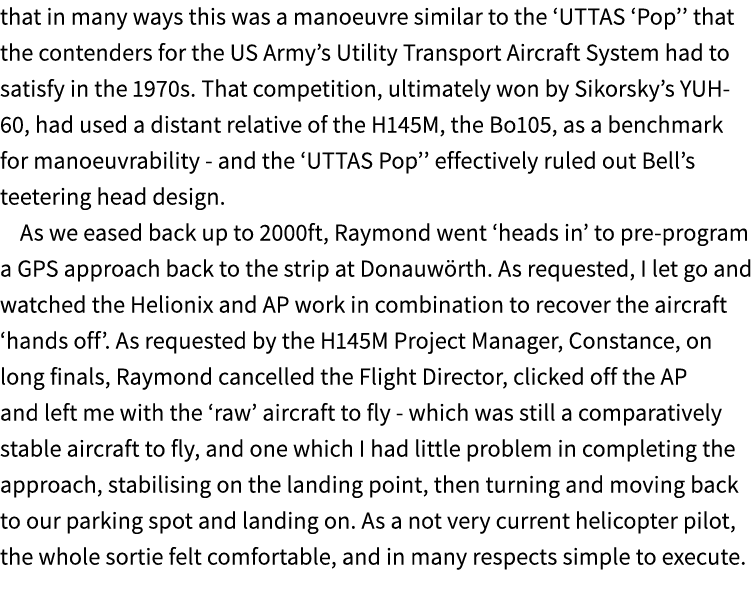 that in many ways this was a manoeuvre similar to the ‘UTTAS ‘Pop’’ that the contenders for the US Army’s Utility Transport Aircraft System had to satisfy in the 1970s. That competition, ultimately won by Sikorsky’s YUH-60, had used a distant relative of the H145M, the Bo105, as a benchmark for manoeuvrability - and the ‘UTTAS Pop’’ effectively ruled out Bell’s teetering head design.

As we eased back up to 2000ft, Raymond went ‘heads in’ to pre-program a GPS approach back to the strip at Donauwörth. As requested, I let go and watched the Helionix and AP work in combination to recover the aircraft ‘hands off’. As requested by the H145M Project Manager, Constance, on long finals, Raymond cancelled the Flight Director, clicked off the AP and left me with the ‘raw’ aircraft to fly - which was still a comparatively stable aircraft to fly, and one which I had little problem in completing the approach, stabilising on the landing point, then turning and moving back to our parking spot and landing on. As a not very current helicopter pilot, the whole sortie felt comfortable, and in many respects simple to execute.